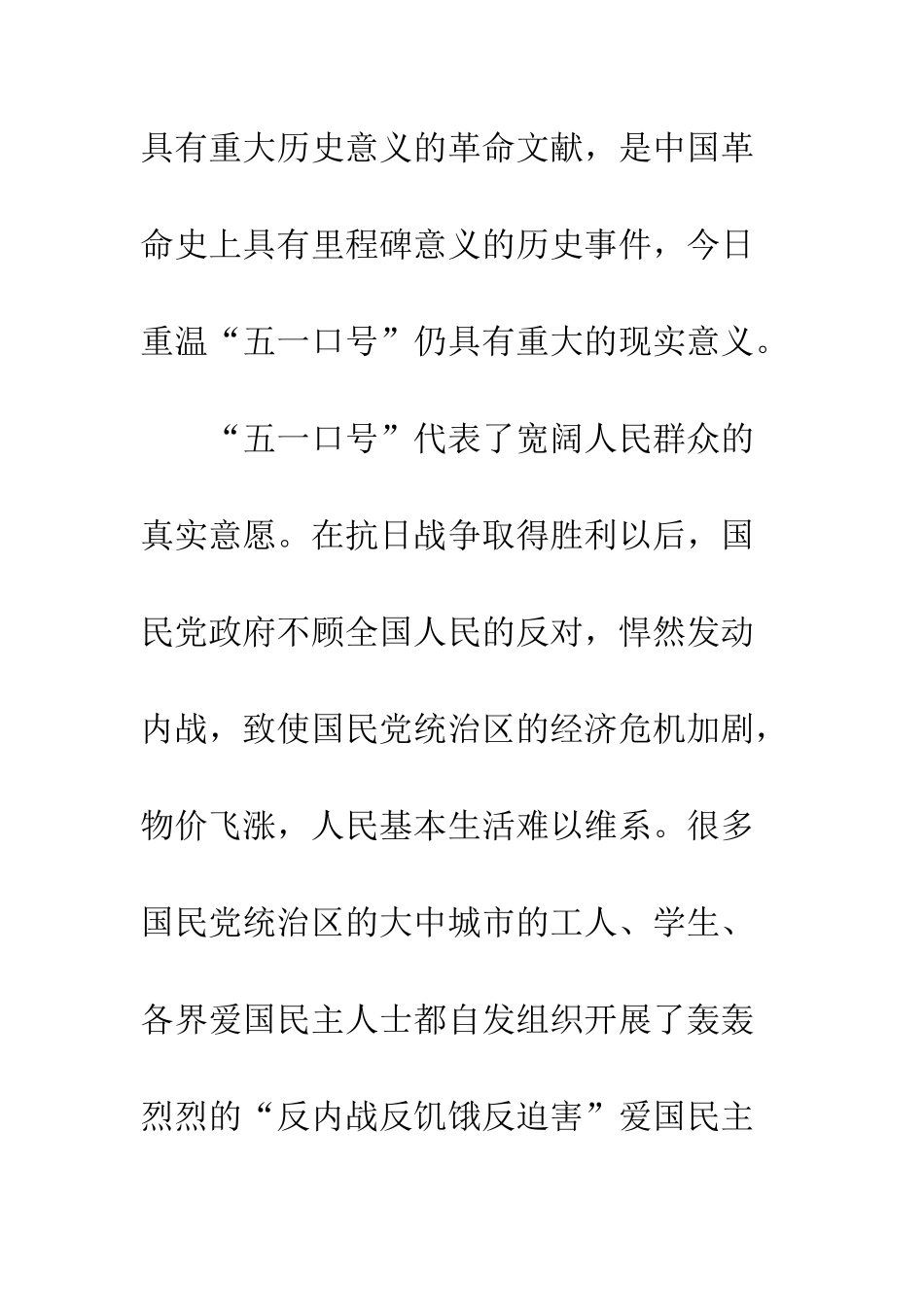 具有重大历史意义的革命文献，是中国革命史上具有里程碑意义的历史事件，今日重温“五一口号”仍具有重大的现实意义。

“五一口号”代表了宽阔人民群众的真实意愿。在抗日战争取得胜利以后，国民党政府不顾全国人民的反对，悍然发动内战，致使国民党统治区的经济危机加剧，物价飞涨，人民基本生活难以维系。很多国民党统治区的大中城市的工人、学生、各界爱国民主人士都自发组织开展了轰轰烈烈的“反内战反饥饿反迫害”爱国民主